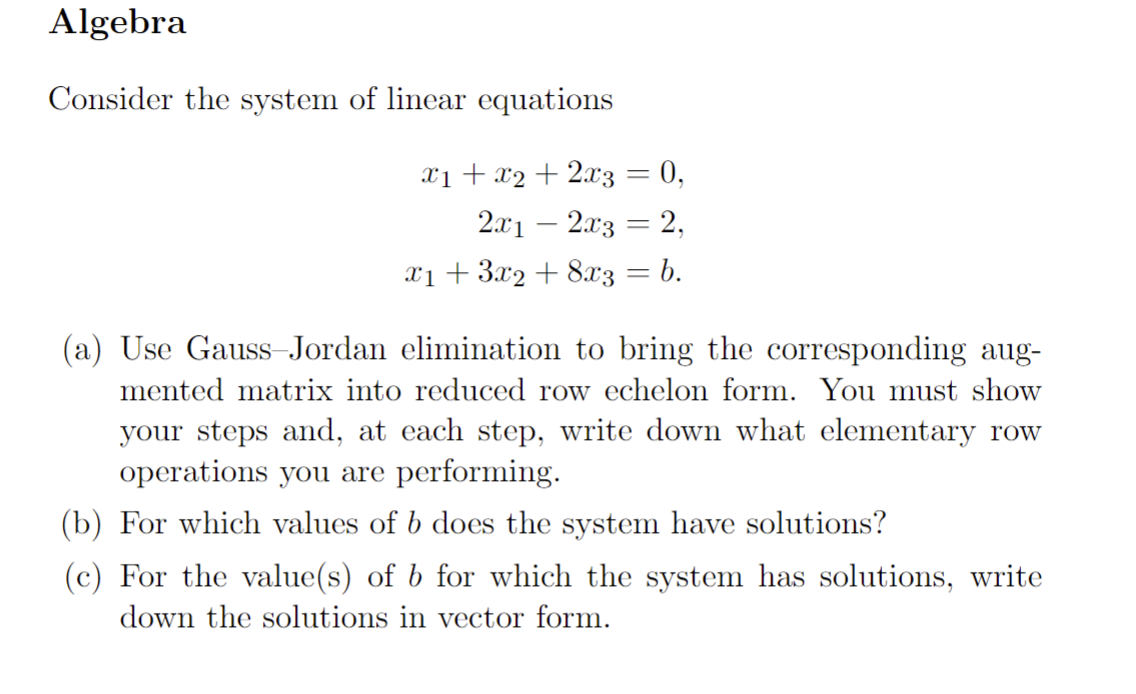 Algebra

Consider the system of linear equations

$x_1 + x_2 + 2x_3 = 0,$
$2x_1 - 2x_3 = 2,$
$x_1 + 3x_2 + 8x_3 = b.$

(a) Use Gauss–Jordan elimination to bring the corresponding augmented matrix into reduced row echelon form. You must show your steps and, at each step, write down what elementary row operations you are performing.

(b) For which values of $b$ does the system have solutions?

(c) For the value(s) of $b$ for which the system has solutions, write down the solutions in vector form.